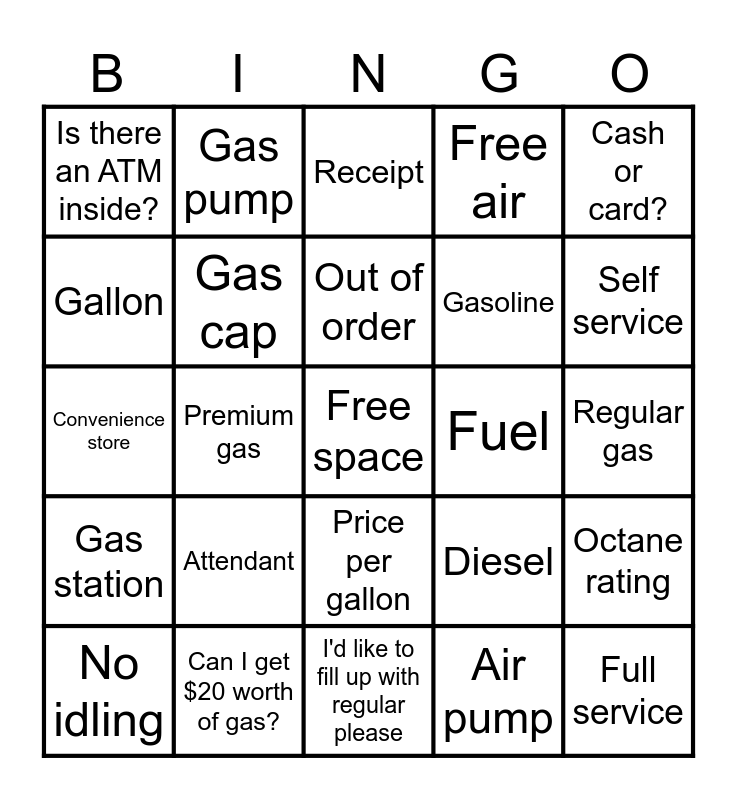 | B | I | N | G | O |
|---|---|---|---|---|
| Is there an ATM inside? | Gas pump | Receipt | Free air | Cash or card? |
| Gallon | Gas cap | Out of order | Gasoline | Self service |
| Convenience store | Premium gas | Free space | Fuel | Regular gas |
| Gas station | Attendant | Price per gallon | Diesel | Octane rating |
| No idling | Can I get $20 worth of gas? | I'd like to fill up with regular please | Air pump | Full service |